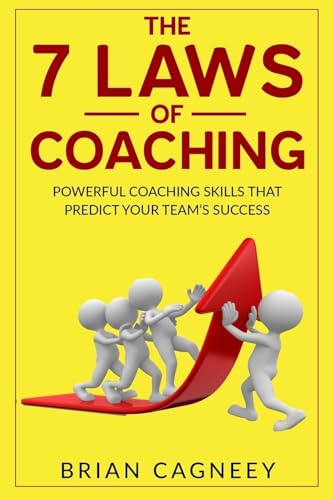 THE
7 LAWS
OF
COACHING

POWERFUL COACHING SKILLS THAT PREDICT YOUR TEAM'S SUCCESS

BRIAN CAGNEEY